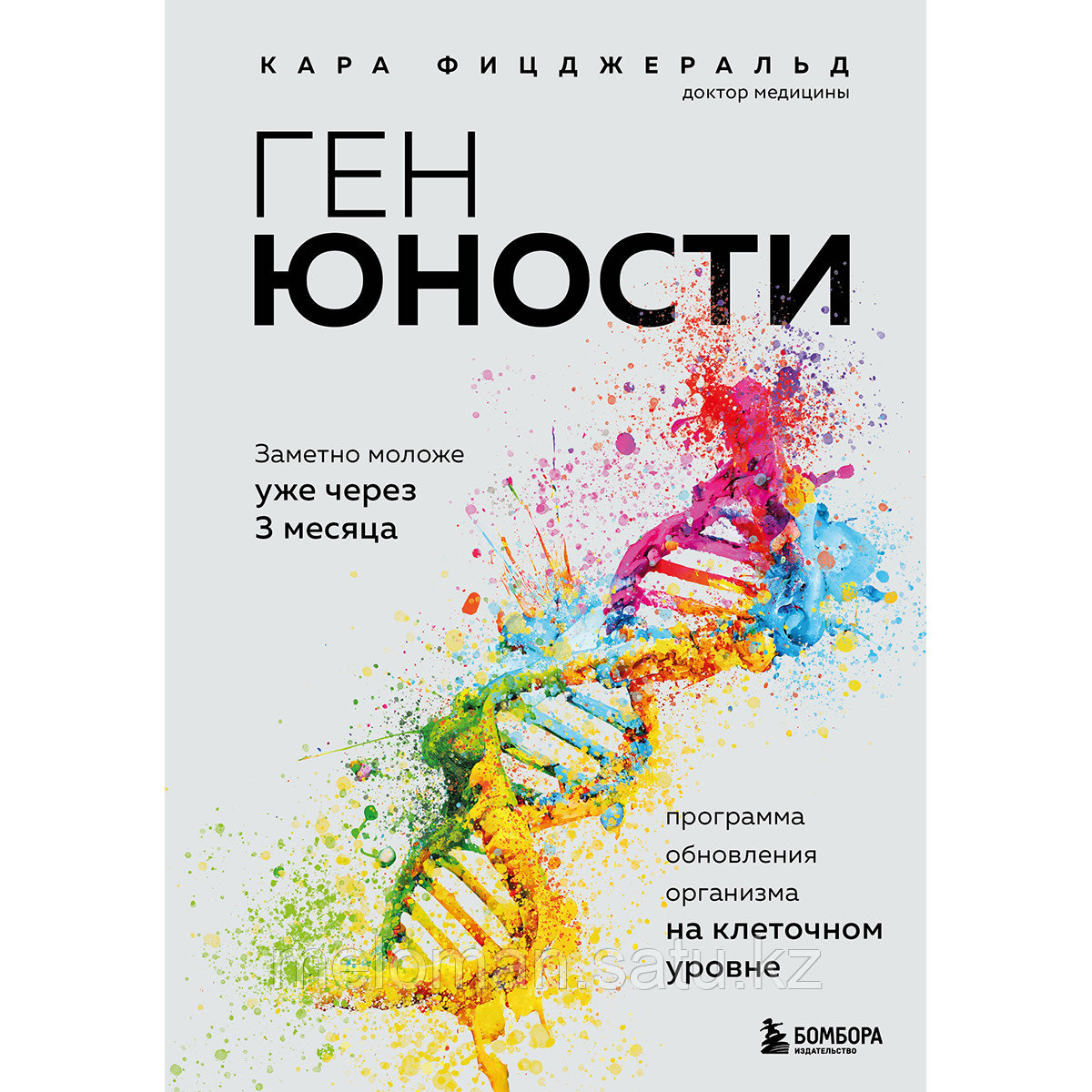 КАРА ФИЦДЖЕРАЛЬД
доктор медицины

ГЕН
ЮНОСТИ

Заметно моложе
уже через
3 месяца

программа
обновления
организма
на клеточном
уровне

meloman.satu.kz

БОМБОРА
ИЗДАТЕЛЬСТВО